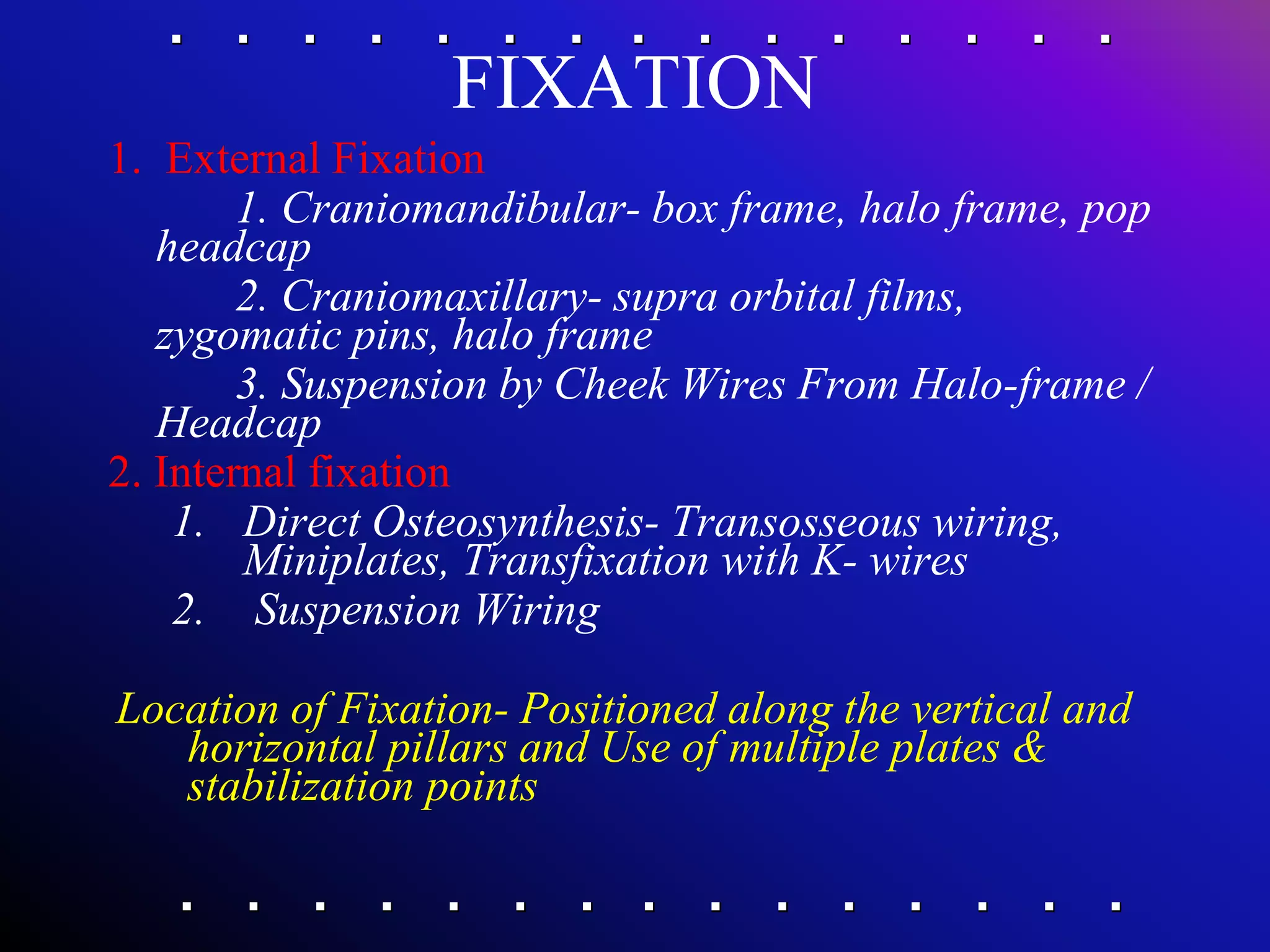 FIXATION

1. External Fixation

1. Craniomandibular- box frame, halo frame, pop headcap

2. Craniomaxillary- supra orbital films, zygomatic pins, halo frame

3. Suspension by Cheek Wires From Halo-frame / Headcap

2. Internal fixation

1. Direct Osteosynthesis- Transosseous wiring, Miniplates, Transfixation with K- wires

2. Suspension Wiring

Location of Fixation- Positioned along the vertical and horizontal pillars and Use of multiple plates & stabilization points